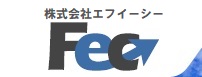 株式会社エフイーシー

Fec